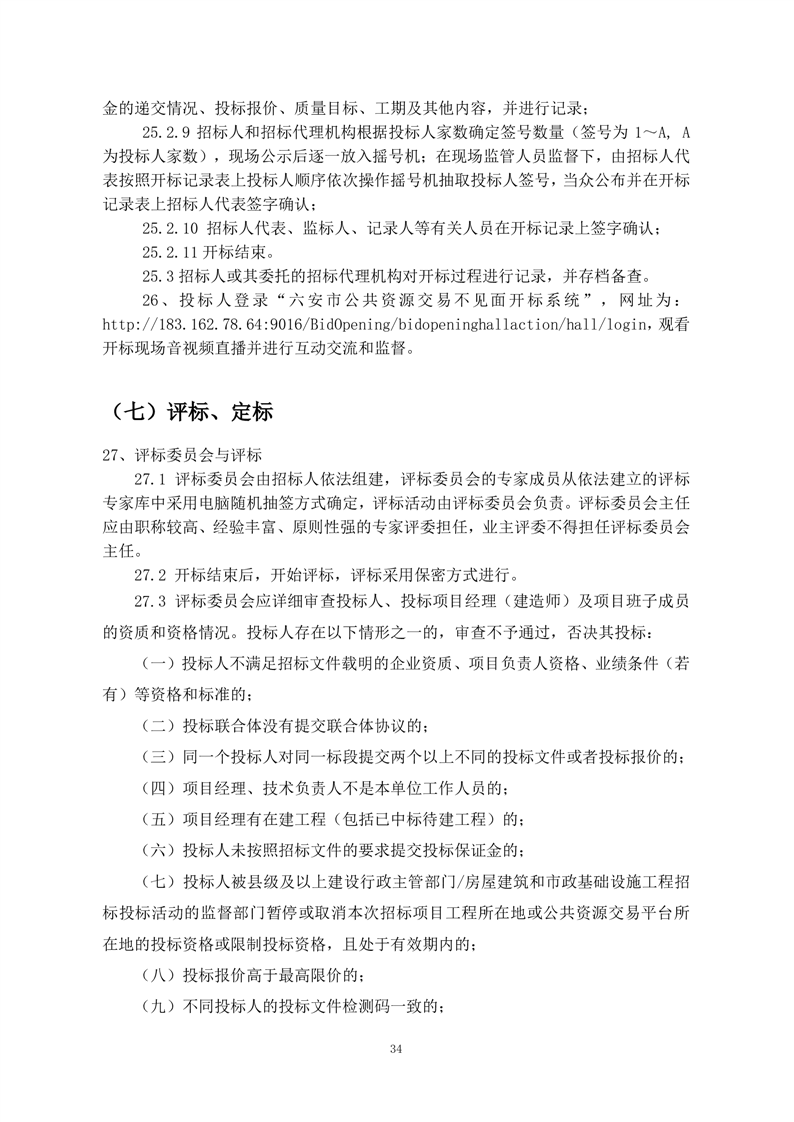 金的递交情况、投标报价、质量目标、工期及其他内容，并进行记录；

25.2.9 招标人和招标代理机构根据投标人家数确定签号数量（签号为 1～A, A 为投标人家数），现场公示后逐一放入摇号机；在现场监管人员监督下，由招标人代表按照开标记录表上投标人顺序依次操作摇号机抽取投标人签号，当众公布并在开标记录表上招标人代表签字确认；

25.2.10 招标人代表、监标人、记录人等有关人员在开标记录上签字确认；

25.2.11 开标结束。

25.3 招标人或其委托的招标代理机构对开标过程进行记录，并存档备查。

26、投标人登录“六安市公共资源交易不见面开标系统”，网址为：http://183.162.78.64:9016/BidOpening/bidopeninghallaction/hall/login，观看开标现场音视频直播并进行互动交流和监督。

（七）评标、定标

27、评标委员会与评标

27.1 评标委员会由招标人依法组建，评标委员会的专家成员从依法建立的评标专家库中采用电脑随机抽签方式确定，评标活动由评标委员会负责。评标委员会主任应由职称较高、经验丰富、原则性强的专家评委担任，业主评委不得担任评标委员会主任。

27.2 开标结束后，开始评标，评标采用保密方式进行。

27.3 评标委员会应详细审查投标人、投标项目经理（建造师）及项目班子成员的资质和资格情况。投标人存在以下情形之一的，审查不予通过，否决其投标：

（一）投标人不满足招标文件载明的企业资质、项目负责人资格、业绩条件（若有）等资格和标准的；

（二）投标联合体没有提交联合体协议的；

（三）同一个投标人对同一标段提交两个以上不同的投标文件或者投标报价的；

（四）项目经理、技术负责人不是本单位工作人员的；

（五）项目经理有在建工程（包括已中标待建工程）的；

（六）投标人未按照招标文件的要求提交投标保证金的；

（七）投标人被县级及以上建设行政主管部门/房屋建筑和市政基础设施工程招标投标活动的监督部门暂停或取消本次招标项目工程所在地或公共资源交易平台所在地的投标资格或限制投标资格，且处于有效期内的；

（八）投标报价高于最高限价的；

（九）不同投标人的投标文件检测码一致的；

34